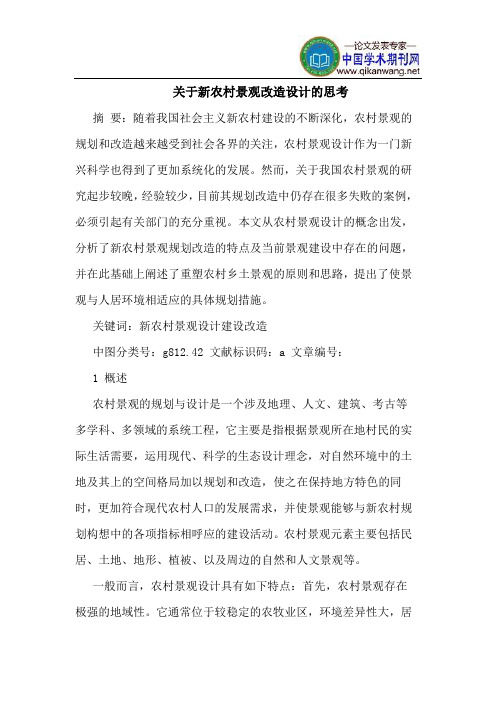 —论文发表专家—
中国学术期刊网
www.qikanwang.net

关于新农村景观改造设计的思考

摘 要：随着我国社会主义新农村建设的不断深化，农村景观的规划和改造越来越受到社会各界的关注，农村景观设计作为一门新兴科学也得到了更加系统化的发展。然而，关于我国农村景观的研究起步较晚，经验较少，目前其规划改造中仍存在很多失败的案例，必须引起有关部门的充分重视。本文从农村景观设计的概念出发，分析了新农村景观规划改造的特点及当前景观建设中存在的问题，并在此基础上阐述了重塑农村乡土景观的原则和思路，提出了使景观与人居环境相适应的具体规划措施。

关键词：新农村景观设计建设改造

中图分类号：g812.42 文献标识码：a 文章编号：

1 概述

农村景观的规划与设计是一个涉及地理、人文、建筑、考古等多学科、多领域的系统工程，它主要是指根据景观所在地村民的实际生活需要，运用现代、科学的生态设计理念，对自然环境中的土地及其上的空间格局加以规划和改造，使之在保持地方特色的同时，更加符合现代农村人口的发展需求，并使景观能够与新农村规划构想中的各项指标相呼应的建设活动。农村景观元素主要包括民居、土地、地形、植被、以及周边的自然和人文景观等。

一般而言，农村景观设计具有如下特点：首先，农村景观存在极强的地域性。它通常位于较稳定的农牧业区，环境差异性大，居